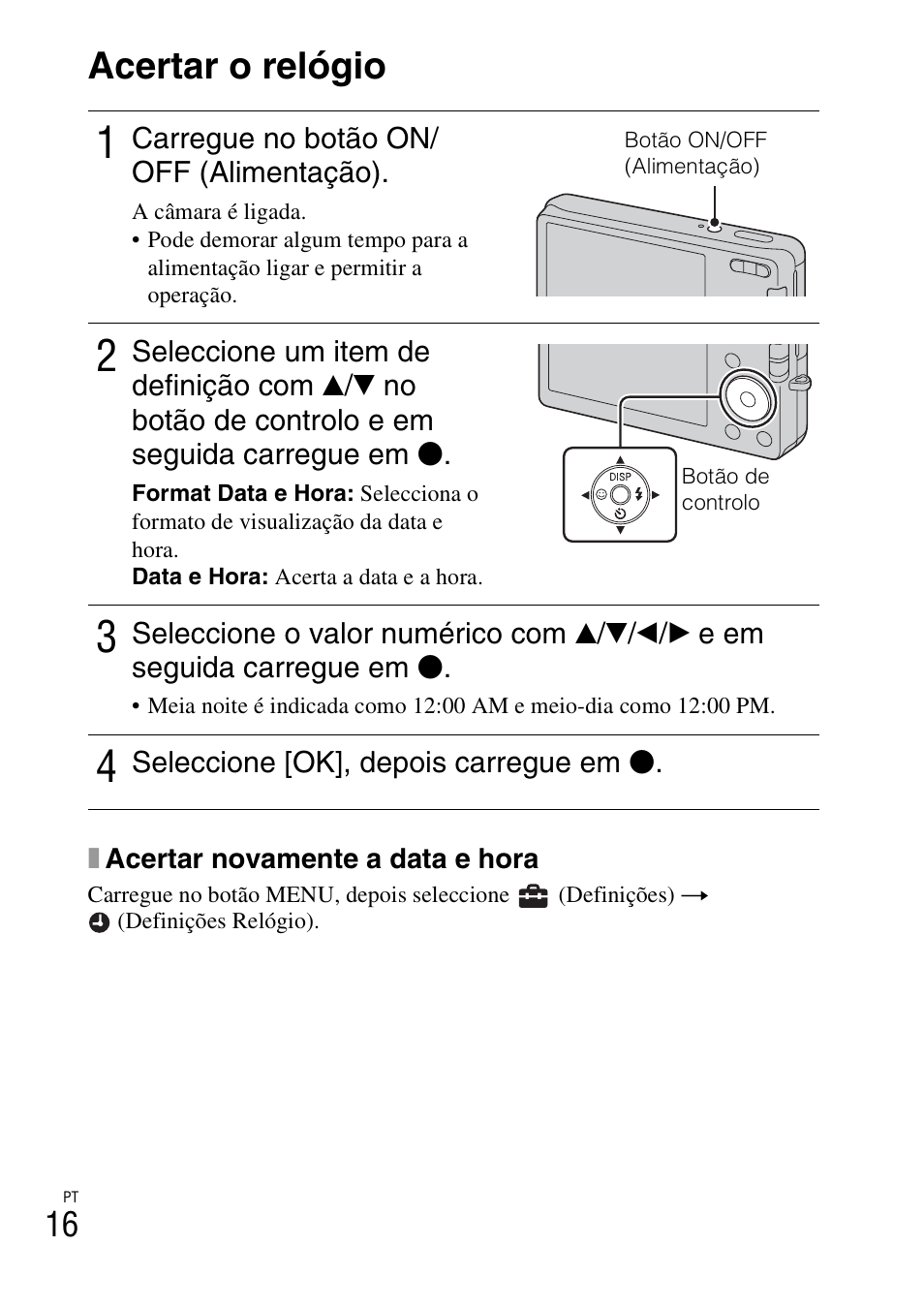 Acertar o relógio

1 Carregue no botão ON/OFF (Alimentação).

A câmara é ligada.
• Pode demorar algum tempo para a alimentação ligar e permitir a operação.

Botão ON/OFF (Alimentação)

2 Seleccione um item de definição com ▲/▼ no botão de controlo e em seguida carregue em ●.

Format Data e Hora: Selecciona o formato de visualização da data e hora.
Data e Hora: Acerta a data e a hora.

DISP

Botão de controlo

3 Seleccione o valor numérico com ▲/▼/◄/► e em seguida carregue em ●.

• Meia noite é indicada como 12:00 AM e meio-dia como 12:00 PM.

4 Seleccione [OK], depois carregue em ●.

Acertar novamente a data e hora

Carregue no botão MENU, depois seleccione (Definições) → (Definições Relógio).

PT
16